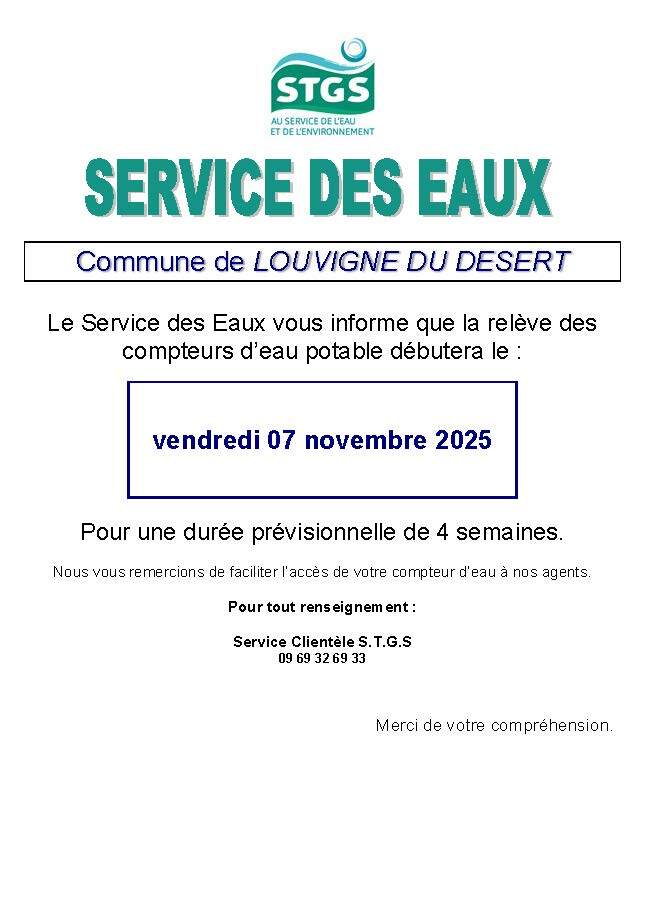 STGS
AU SERVICE DE L'EAU
ET DE L'ENVIRONNEMENT

SERVICE DES EAUX

Commune de LOUVIGNE DU DESERT

Le Service des Eaux vous informe que la relève des compteurs d'eau potable débutera le :

vendredi 07 novembre 2025

Pour une durée prévisionnelle de 4 semaines.

Nous vous remercions de faciliter l'accès de votre compteur d'eau à nos agents.

Pour tout renseignement :

Service Clientèle S.T.G.S
09 69 32 69 33

Merci de votre compréhension.